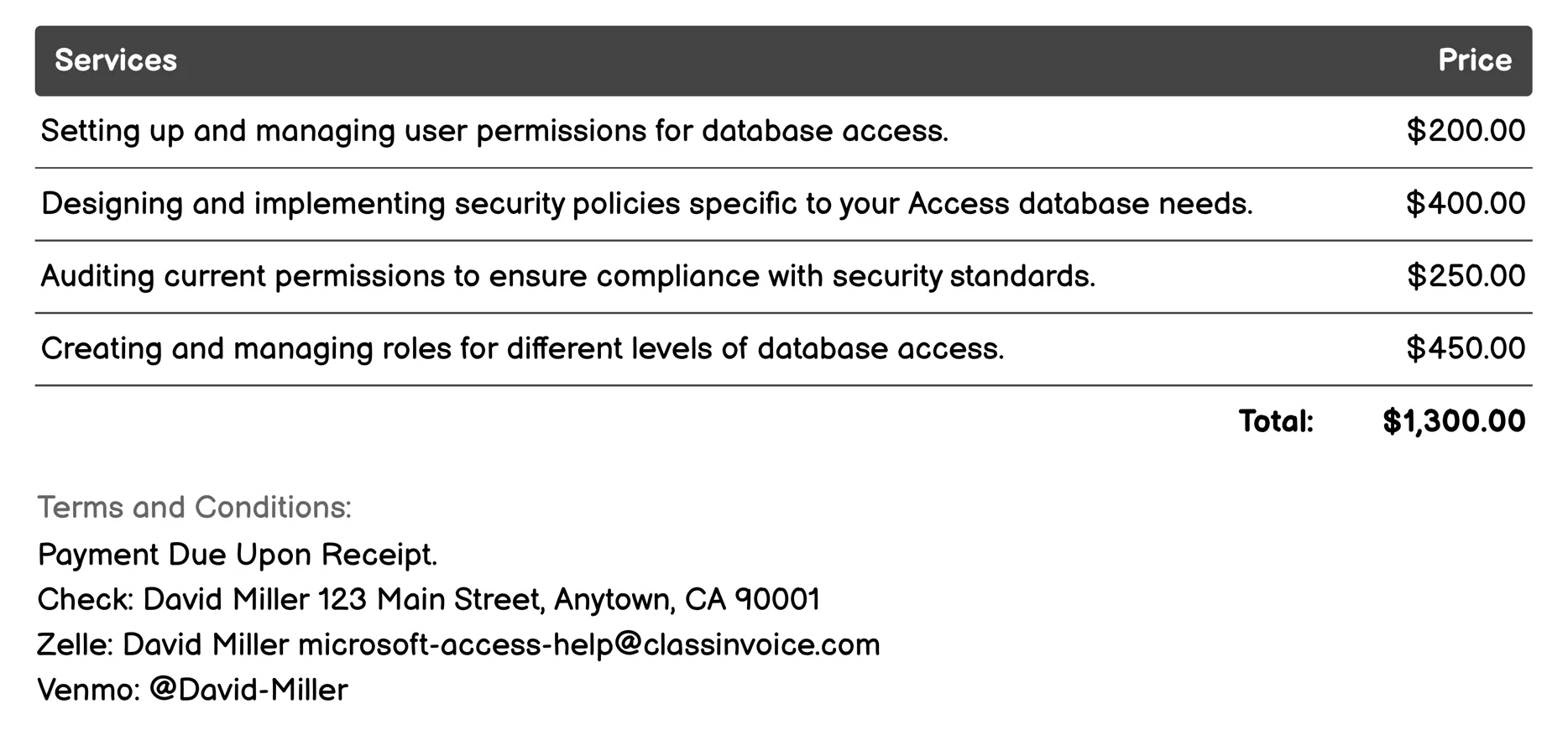 | Services | Price |
|---|---|
| Setting up and managing user permissions for database access. | \$200.00 |
| Designing and implementing security policies specific to your Access database needs. | \$400.00 |
| Auditing current permissions to ensure compliance with security standards. | \$250.00 |
| Creating and managing roles for different levels of database access. | \$450.00 |
| Total: | \$1,300.00 |

Terms and Conditions:
Payment Due Upon Receipt.
Check: David Miller 123 Main Street, Anytown, CA 90001
Zelle: David Miller microsoft-access-help@classinvoice.com
Venmo: @David-Miller